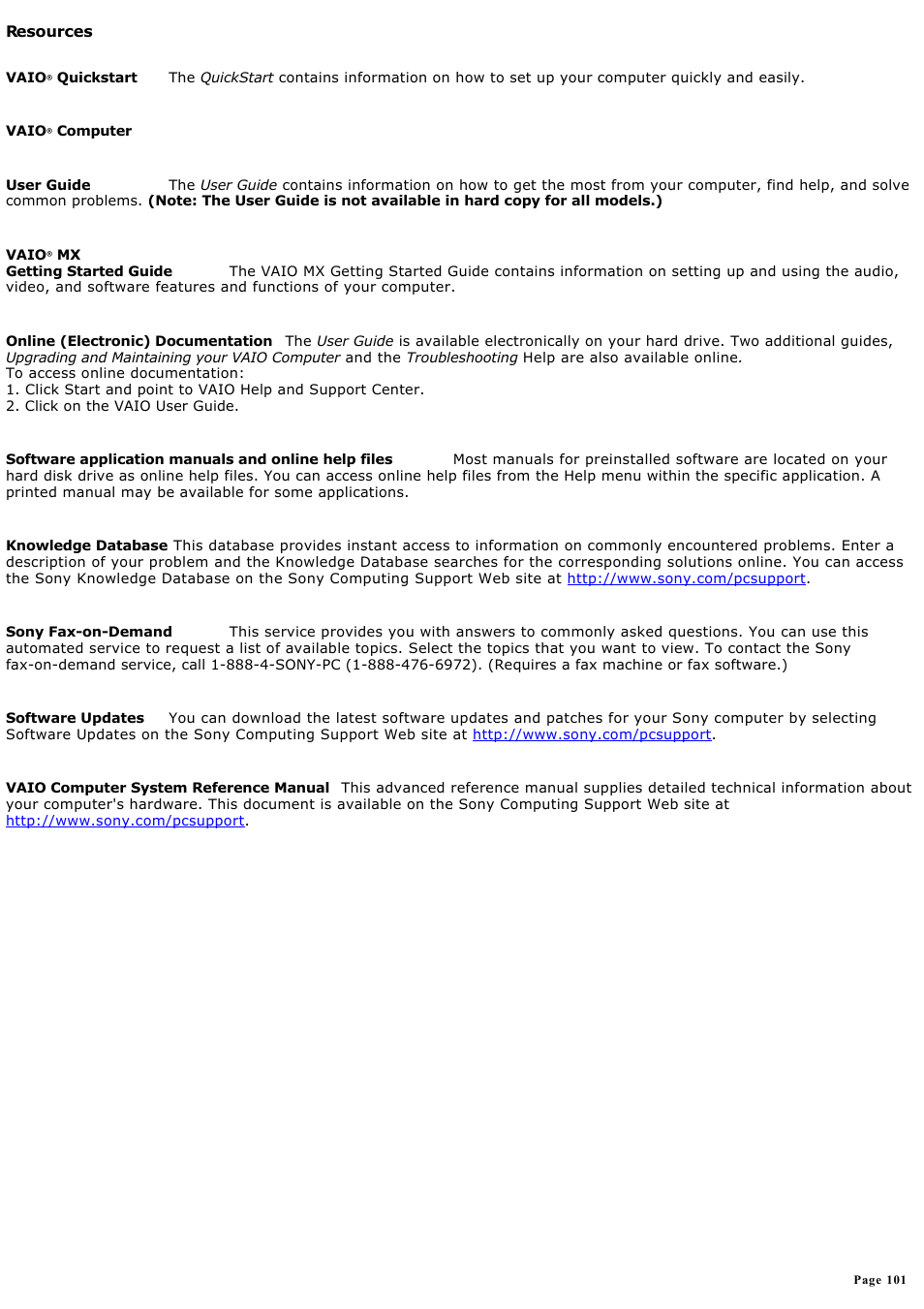 Resources

VAIO® Quickstart The QuickStart contains information on how to set up your computer quickly and easily.

VAIO® Computer

User Guide The User Guide contains information on how to get the most from your computer, find help, and solve common problems. (Note: The User Guide is not available in hard copy for all models.)

VAIO® MX
Getting Started Guide The VAIO MX Getting Started Guide contains information on setting up and using the audio, video, and software features and functions of your computer.

Online (Electronic) Documentation The User Guide is available electronically on your hard drive. Two additional guides, Upgrading and Maintaining your VAIO Computer and the Troubleshooting Help are also available online.
To access online documentation:
1. Click Start and point to VAIO Help and Support Center.
2. Click on the VAIO User Guide.

Software application manuals and online help files Most manuals for preinstalled software are located on your hard disk drive as online help files. You can access online help files from the Help menu within the specific application. A printed manual may be available for some applications.

Knowledge Database This database provides instant access to information on commonly encountered problems. Enter a description of your problem and the Knowledge Database searches for the corresponding solutions online. You can access the Sony Knowledge Database on the Sony Computing Support Web site at http://www.sony.com/pcsupport.

Sony Fax-on-Demand This service provides you with answers to commonly asked questions. You can use this automated service to request a list of available topics. Select the topics that you want to view. To contact the Sony fax-on-demand service, call 1-888-4-SONY-PC (1-888-476-6972). (Requires a fax machine or fax software.)

Software Updates You can download the latest software updates and patches for your Sony computer by selecting Software Updates on the Sony Computing Support Web site at http://www.sony.com/pcsupport.

VAIO Computer System Reference Manual This advanced reference manual supplies detailed technical information about your computer's hardware. This document is available on the Sony Computing Support Web site at http://www.sony.com/pcsupport.

Page 101